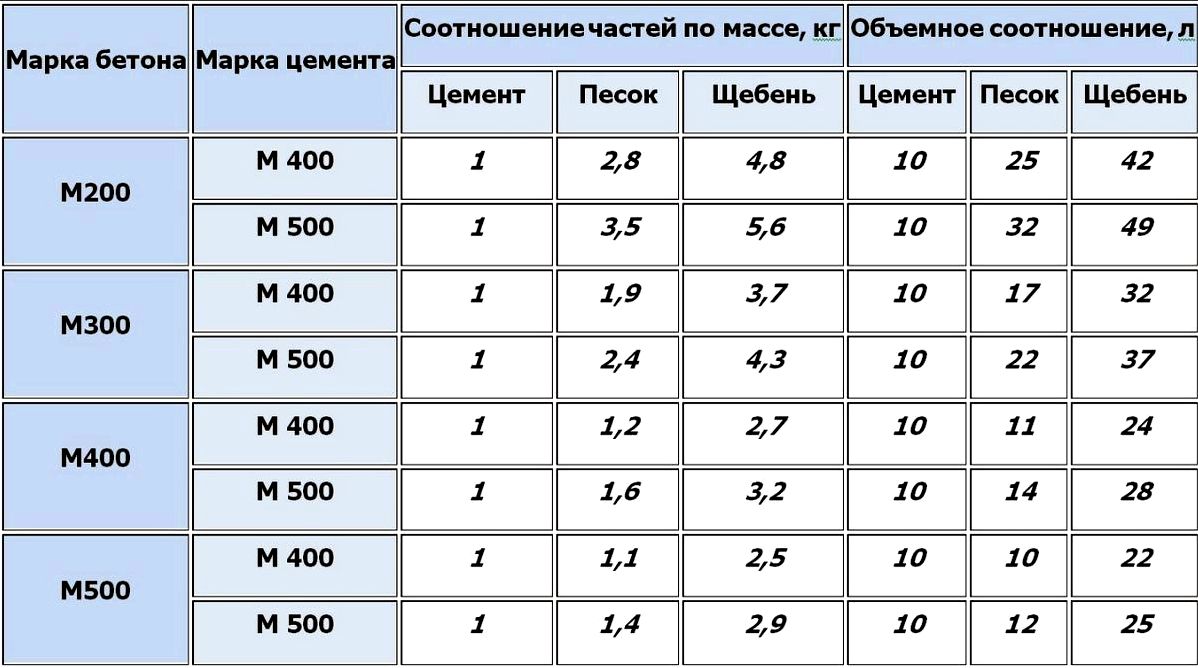 | Марка бетона | Марка цемента | Соотношение частей по массе, кг | | | Объемное соотношение, л | | |
|---|---|---|---|---|---|---|---|
| | | Цемент | Песок | Щебень | Цемент | Песок | Щебень |
| М200 | М 400 | 1 | 2,8 | 4,8 | 10 | 25 | 42 |
| | М 500 | 1 | 3,5 | 5,6 | 10 | 32 | 49 |
| М300 | М 400 | 1 | 1,9 | 3,7 | 10 | 17 | 32 |
| | М 500 | 1 | 2,4 | 4,3 | 10 | 22 | 37 |
| М400 | М 400 | 1 | 1,2 | 2,7 | 10 | 11 | 24 |
| | М 500 | 1 | 1,6 | 3,2 | 10 | 14 | 28 |
| М500 | М 400 | 1 | 1,1 | 2,5 | 10 | 10 | 22 |
| | М 500 | 1 | 1,4 | 2,9 | 10 | 12 | 25 |